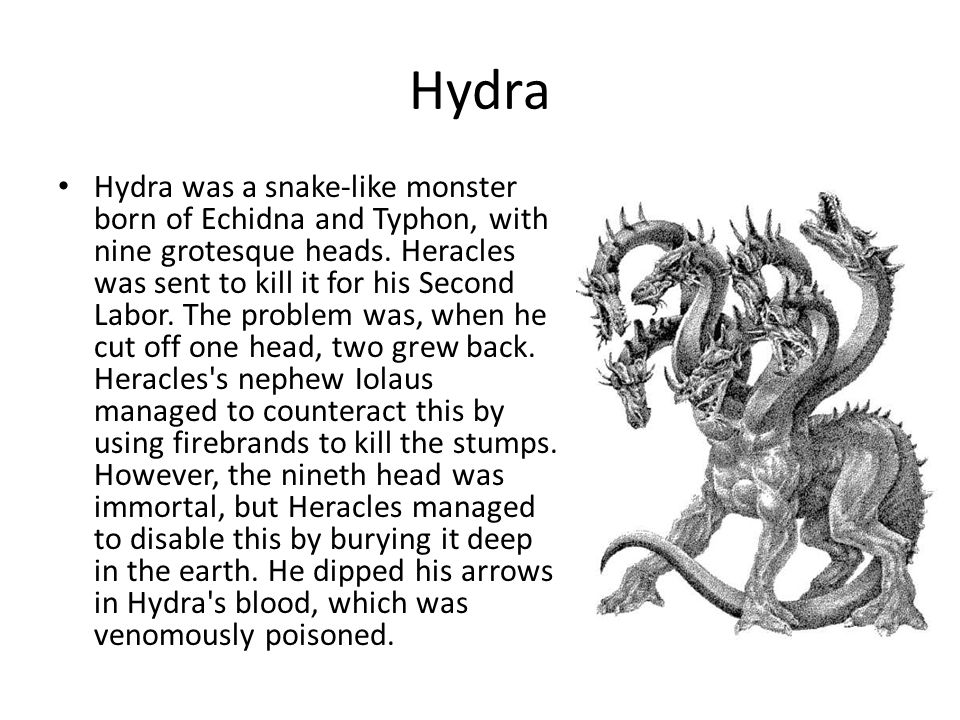 Hydra

• Hydra was a snake-like monster born of Echidna and Typhon, with nine grotesque heads. Heracles was sent to kill it for his Second Labor. The problem was, when he cut off one head, two grew back. Heracles's nephew Iolaus managed to counteract this by using firebrands to kill the stumps. However, the nineth head was immortal, but Heracles managed to disable this by burying it deep in the earth. He dipped his arrows in Hydra's blood, which was venomously poisoned.